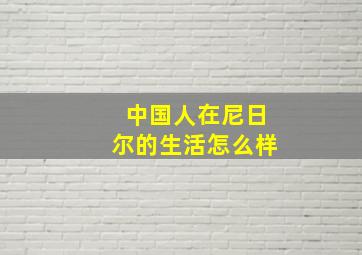 中国人在尼日尔的生活怎么样